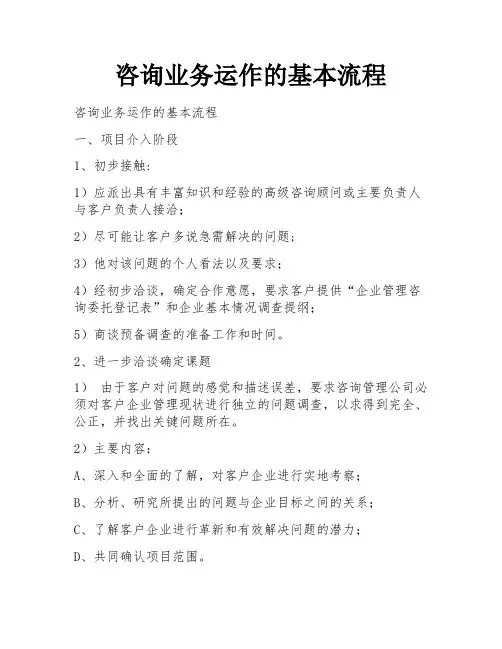 咨询业务运作的基本流程

咨询业务运作的基本流程

一、项目介入阶段

1、初步接触：

1）应派出具有丰富知识和经验的高级咨询顾问或主要负责人与客户负责人接洽；

2）尽可能让客户多说急需解决的问题；

3）他对该问题的个人看法以及要求；

4）经初步洽谈，确定合作意愿，要求客户提供“企业管理咨询委托登记表”和企业基本情况调查提纲；

5）商谈预备调查的准备工作和时间。

2、进一步洽谈确定课题

1） 由于客户对问题的感觉和描述误差，要求咨询管理公司必须对客户企业管理现状进行独立的问题调查，以求得到完全、公正，并找出关键问题所在。

2）主要内容：

A、深入和全面的了解，对客户企业进行实地考察；

B、分析、研究所提出的问题与企业目标之间的关系；

C、了解客户企业进行革新和有效解决问题的潜力；

D、共同确认项目范围。